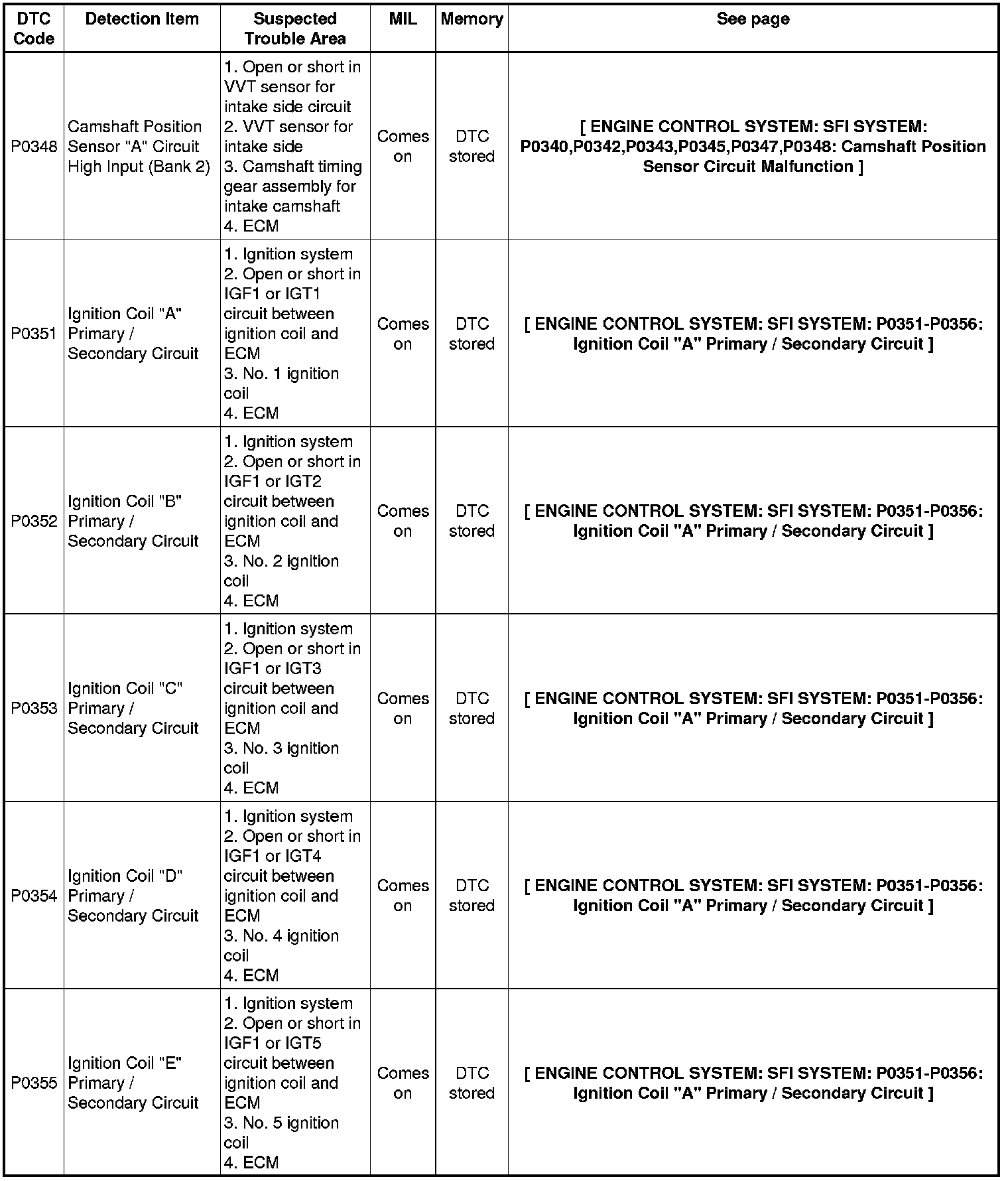 | DTC Code | Detection Item | Suspected Trouble Area | MIL | Memory | See page |
|---|---|---|---|---|---|
| P0348 | Camshaft Position Sensor "A" Circuit High Input (Bank 2) | 1. Open or short in VVT sensor for intake side circuit 2. VVT sensor for intake side 3. Camshaft timing gear assembly for intake camshaft 4. ECM | Comes on | DTC stored | [ ENGINE CONTROL SYSTEM: SFI SYSTEM: P0340,P0342,P0343,P0345,P0347,P0348: Camshaft Position Sensor Circuit Malfunction ] |
| P0351 | Ignition Coil "A" Primary / Secondary Circuit | 1. Ignition system 2. Open or short in IGF1 or IGT1 circuit between ignition coil and ECM 3. No. 1 ignition coil 4. ECM | Comes on | DTC stored | [ ENGINE CONTROL SYSTEM: SFI SYSTEM: P0351-P0356: Ignition Coil "A" Primary / Secondary Circuit ] |
| P0352 | Ignition Coil "B" Primary / Secondary Circuit | 1. Ignition system 2. Open or short in IGF1 or IGT2 circuit between ignition coil and ECM 3. No. 2 ignition coil 4. ECM | Comes on | DTC stored | [ ENGINE CONTROL SYSTEM: SFI SYSTEM: P0351-P0356: Ignition Coil "A" Primary / Secondary Circuit ] |
| P0353 | Ignition Coil "C" Primary / Secondary Circuit | 1. Ignition system 2. Open or short in IGF1 or IGT3 circuit between ignition coil and ECM 3. No. 3 ignition coil 4. ECM | Comes on | DTC stored | [ ENGINE CONTROL SYSTEM: SFI SYSTEM: P0351-P0356: Ignition Coil "A" Primary / Secondary Circuit ] |
| P0354 | Ignition Coil "D" Primary / Secondary Circuit | 1. Ignition system 2. Open or short in IGF1 or IGT4 circuit between ignition coil and ECM 3. No. 4 ignition coil 4. ECM | Comes on | DTC stored | [ ENGINE CONTROL SYSTEM: SFI SYSTEM: P0351-P0356: Ignition Coil "A" Primary / Secondary Circuit ] |
| P0355 | Ignition Coil "E" Primary / Secondary Circuit | 1. Ignition system 2. Open or short in IGF1 or IGT5 circuit between ignition coil and ECM 3. No. 5 ignition coil 4. ECM | Comes on | DTC stored | [ ENGINE CONTROL SYSTEM: SFI SYSTEM: P0351-P0356: Ignition Coil "A" Primary / Secondary Circuit ] |